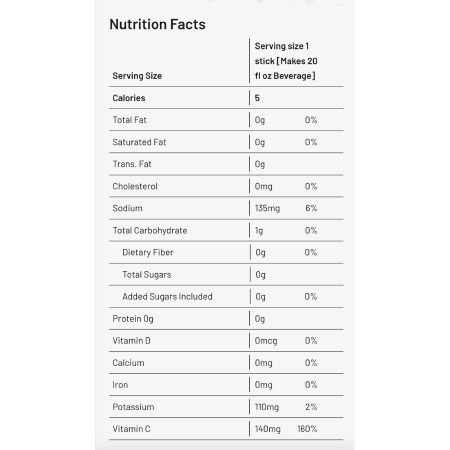 Nutrition Facts

| Serving Size | Serving size 1 stick [Makes 20 fl oz Beverage] | |
|---|---|---|
| Calories | 5 | |
| Total Fat | 0g | 0% |
| Saturated Fat | 0g | 0% |
| Trans. Fat | 0g | |
| Cholesterol | 0mg | 0% |
| Sodium | 135mg | 6% |
| Total Carbohydrate | 1g | 0% |
| Dietary Fiber | 0g | 0% |
| Total Sugars | 0g | |
| Added Sugars Included | 0g | 0% |
| Protein 0g | 0g | |
| Vitamin D | 0mcg | 0% |
| Calcium | 0mg | 0% |
| Iron | 0mg | 0% |
| Potassium | 110mg | 2% |
| Vitamin C | 140mg | 160% |